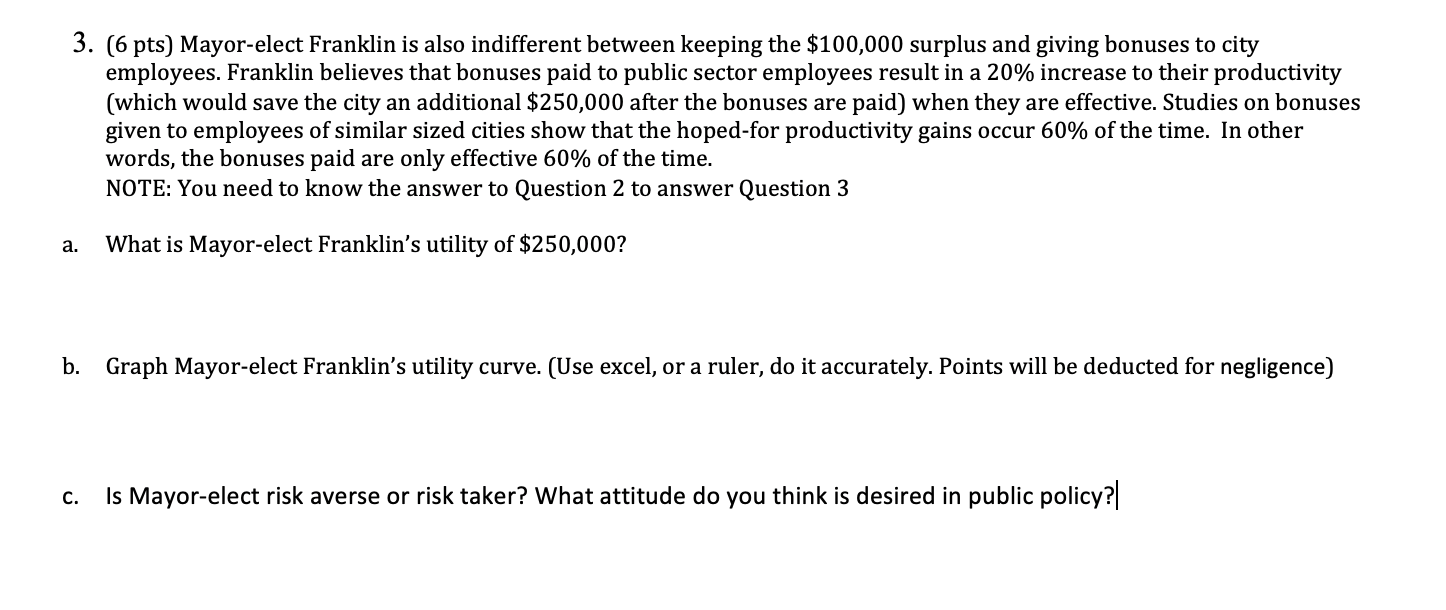 3. (6 pts) Mayor-elect Franklin is also indifferent between keeping the \$100,000 surplus and giving bonuses to city employees. Franklin believes that bonuses paid to public sector employees result in a 20% increase to their productivity (which would save the city an additional \$250,000 after the bonuses are paid) when they are effective. Studies on bonuses given to employees of similar sized cities show that the hoped-for productivity gains occur 60% of the time. In other words, the bonuses paid are only effective 60% of the time.
NOTE: You need to know the answer to Question 2 to answer Question 3

a. What is Mayor-elect Franklin's utility of \$250,000?

b. Graph Mayor-elect Franklin's utility curve. (Use excel, or a ruler, do it accurately. Points will be deducted for negligence)

c. Is Mayor-elect risk averse or risk taker? What attitude do you think is desired in public policy?